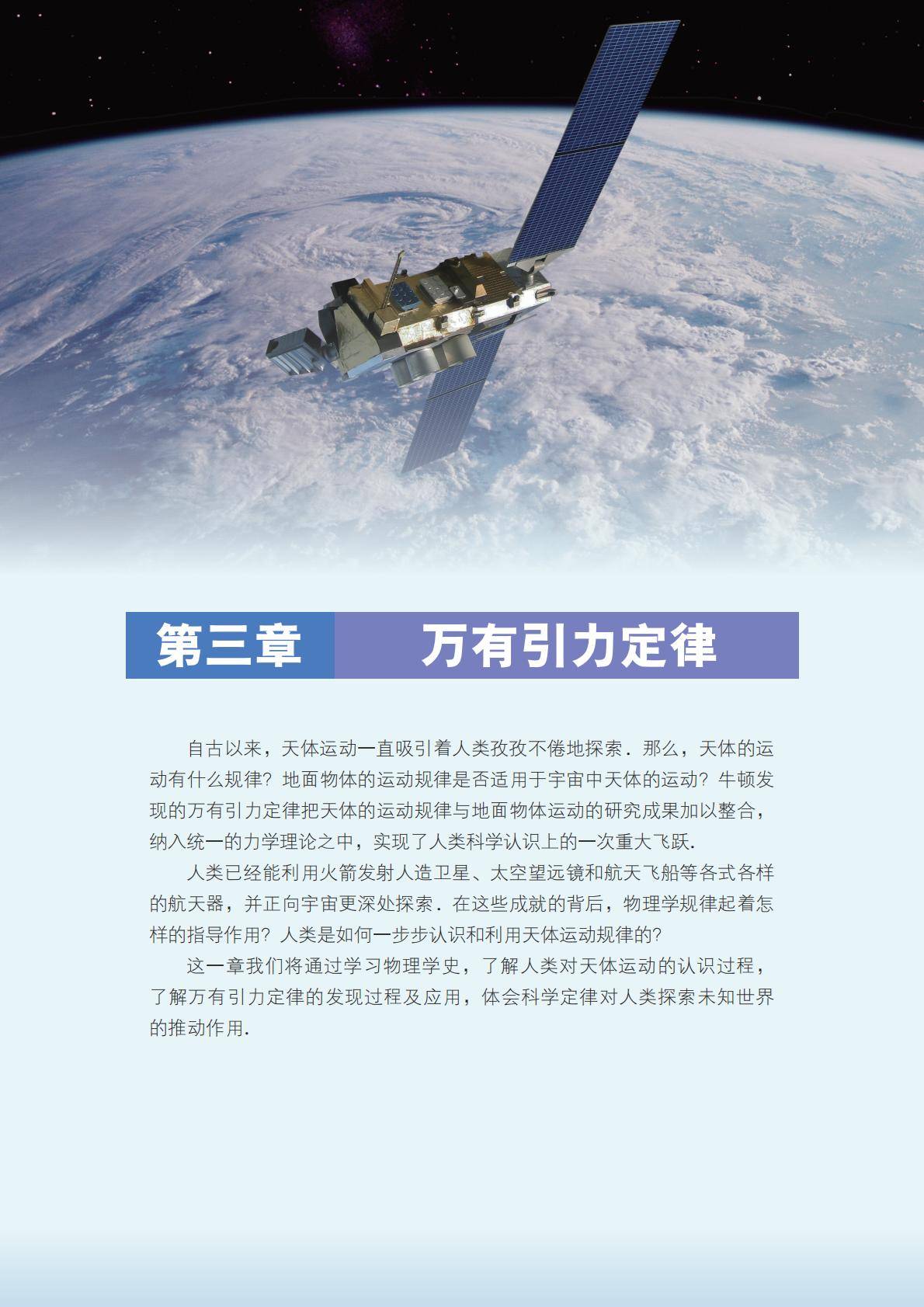 第三章 万有引力定律

自古以来，天体运动一直吸引着人类孜孜不倦地探索．那么，天体的运动有什么规律？地面物体的运动规律是否适用于宇宙中天体的运动？牛顿发现的万有引力定律把天体的运动规律与地面物体运动的研究成果加以整合，纳入统一的力学理论之中，实现了人类科学认识上的一次重大飞跃.

人类已经能利用火箭发射人造卫星、太空望远镜和航天飞船等各式各样的航天器，并正向宇宙更深处探索．在这些成就的背后，物理学规律起着怎样的指导作用？人类是如何一步步认识和利用天体运动规律的?

这一章我们将通过学习物理学史，了解人类对天体运动的认识过程，了解万有引力定律的发现过程及应用，体会科学定律对人类探索未知世界的推动作用.